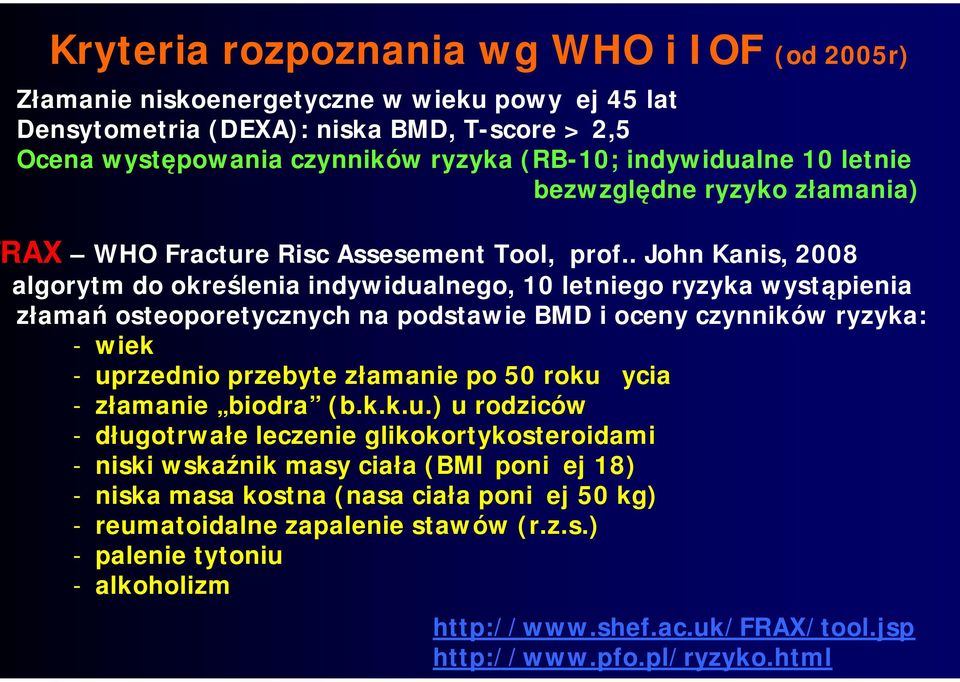 Kryteria rozpoznania wg WHO i IOF (od 2005r)

Złamanie niskoenergetyczne w wieku powy ej 45 lat
Densytometria (DEXA): niska BMD, T-score > 2,5
Ocena występowania czynników ryzyka (RB-10; indywidualne 10 letnie bezwzględne ryzyko złamania)

RAX – WHO Fracture Risc Assesement Tool, prof.. John Kanis, 2008
algorytm do określenia indywidualnego, 10 letniego ryzyka wystąpienia złamań osteoporetycznych na podstawie BMD i oceny czynników ryzyka:
- wiek
- uprzednio przebyte złamanie po 50 roku ycia
- złamanie „biodra” (b.k.k.u.) u rodziców
- długotrwałe leczenie glikokortykosteroidami
- niski wskaźnik masy ciała (BMI poni ej 18)
- niska masa kostna (nasa ciała poni ej 50 kg)
- reumatoidalne zapalenie stawów (r.z.s.)
- palenie tytoniu
- alkoholizm

http://www.shef.ac.uk/FRAX/tool.jsp
http://www.pfo.pl/ryzyko.html